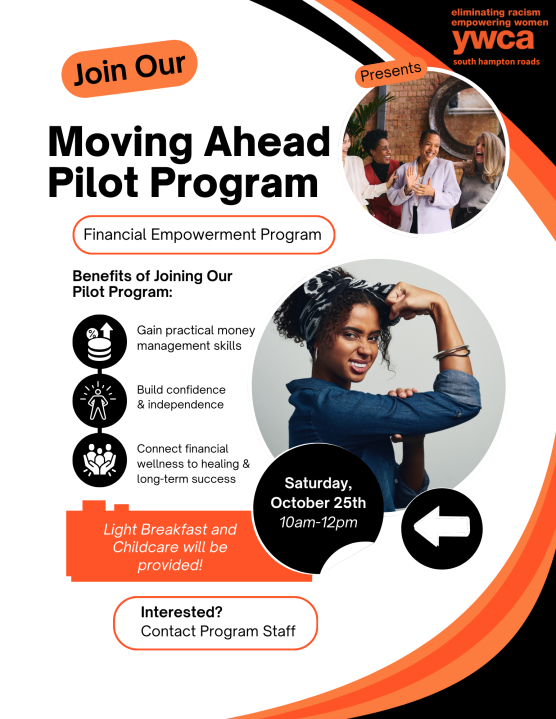 eliminating racism
empowering women
ywca
south hampton roads

Join Our

Presents

Moving Ahead Pilot Program

Financial Empowerment Program

Benefits of Joining Our Pilot Program:

Gain practical money management skills

Build confidence & independence

Connect financial wellness to healing & long-term success

Saturday, October 25th
10am-12pm

Light Breakfast and Childcare will be provided!

Interested?
Contact Program Staff